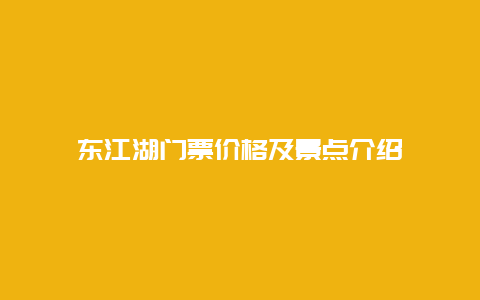 东江湖门票价格及景点介绍